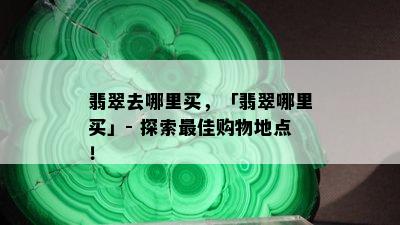 翡翠去哪里买，「翡翠哪里买」- 探索最佳购物地点！